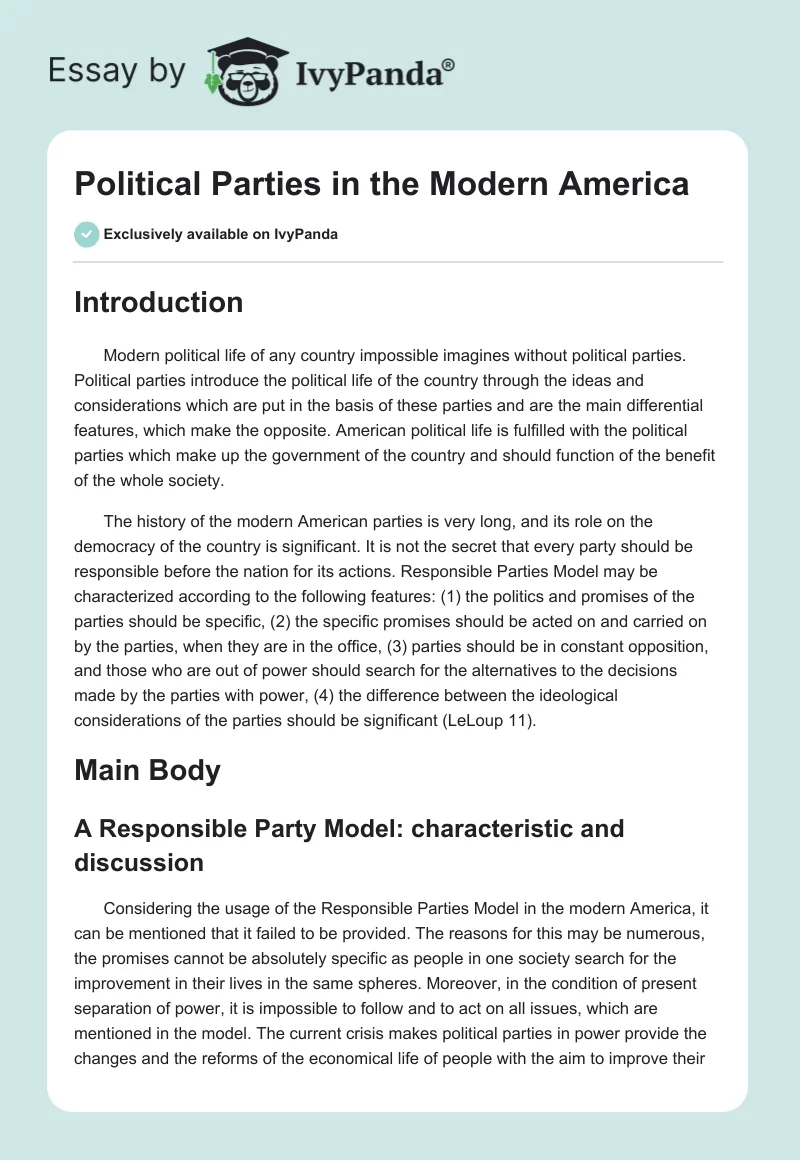 Essay by IvyPanda®

Political Parties in the Modern America

Exclusively available on IvyPanda

Introduction

Modern political life of any country impossible imagines without political parties. Political parties introduce the political life of the country through the ideas and considerations which are put in the basis of these parties and are the main differential features, which make the opposite. American political life is fulfilled with the political parties which make up the government of the country and should function of the benefit of the whole society.

The history of the modern American parties is very long, and its role on the democracy of the country is significant. It is not the secret that every party should be responsible before the nation for its actions. Responsible Parties Model may be characterized according to the following features: (1) the politics and promises of the parties should be specific, (2) the specific promises should be acted on and carried on by the parties, when they are in the office, (3) parties should be in constant opposition, and those who are out of power should search for the alternatives to the decisions made by the parties with power, (4) the difference between the ideological considerations of the parties should be significant (LeLoup 11).

Main Body

A Responsible Party Model: characteristic and discussion

Considering the usage of the Responsible Parties Model in the modern America, it can be mentioned that it failed to be provided. The reasons for this may be numerous, the promises cannot be absolutely specific as people in one society search for the improvement in their lives in the same spheres. Moreover, in the condition of present separation of power, it is impossible to follow and to act on all issues, which are mentioned in the model. The current crisis makes political parties in power provide the changes and the reforms of the economical life of people with the aim to improve their